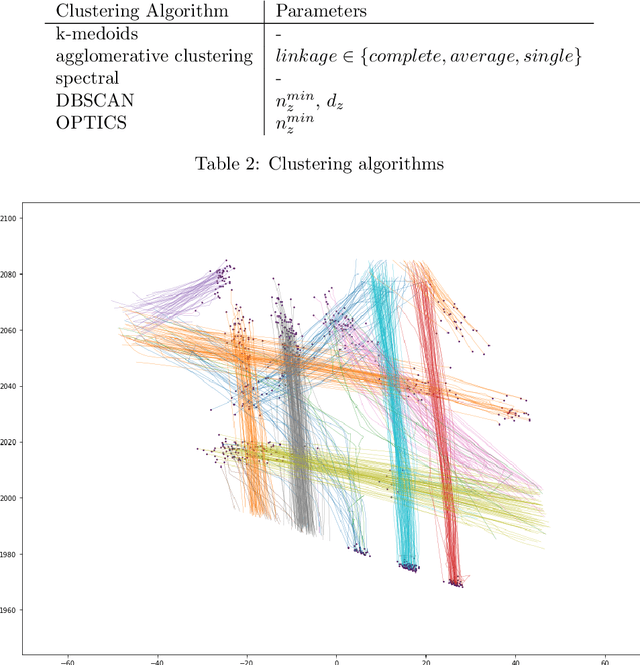 | Clustering Algorithm | Parameters |
|---|---|
| k-medoids | - |
| agglomerative clustering | $linkage \in \{complete, average, single\}$ |
| spectral | - |
| DBSCAN | $n_z^{min}$, $d_z$ |
| OPTICS | $n_z^{min}$ |

Table 2: Clustering algorithms

2100
2080
2060
2040
2020
2000
1980
1960
−60
−40
−20
0
20
40
60